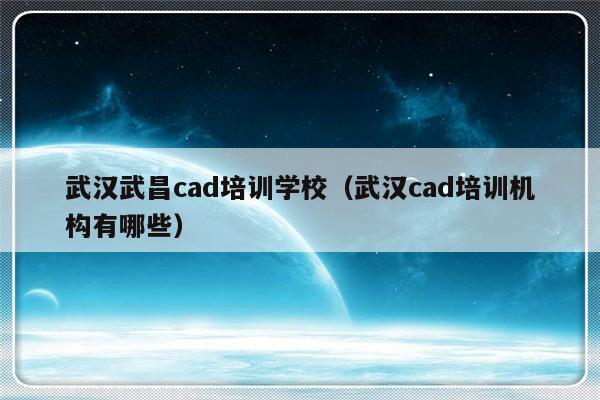 武汉武昌cad培训学校（武汉cad培训机构有哪些）